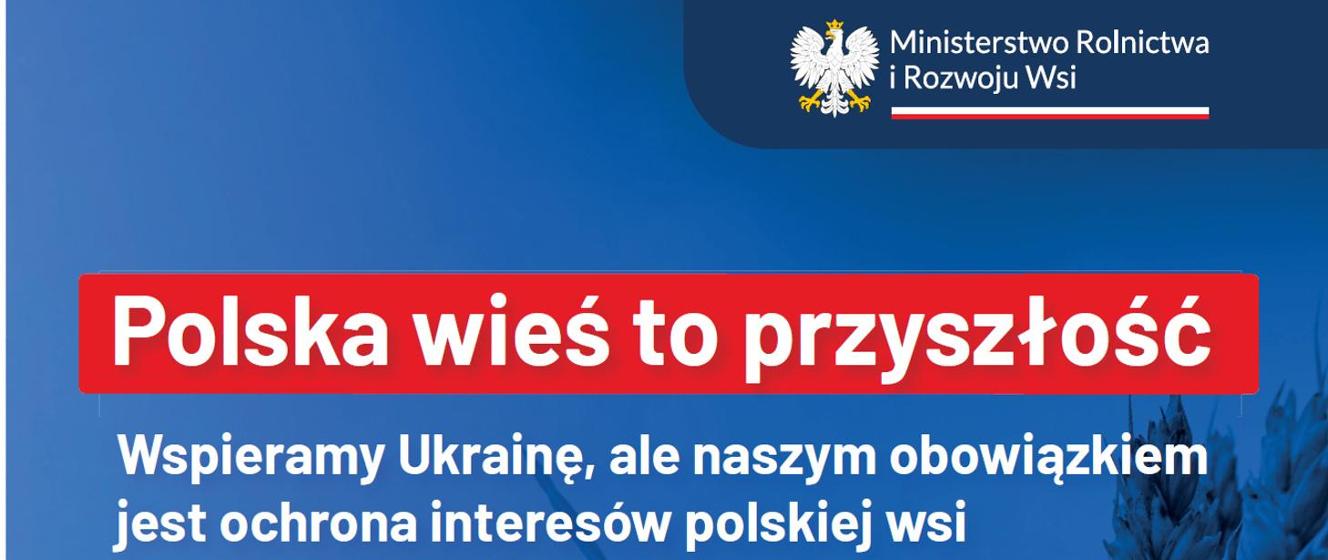 Ministerstwo Rolnictwa
i Rozwoju Wsi

Polska wieś to przyszłość

Wspieramy Ukrainę, ale naszym obowiązkiem jest ochrona interesów polskiej wsi